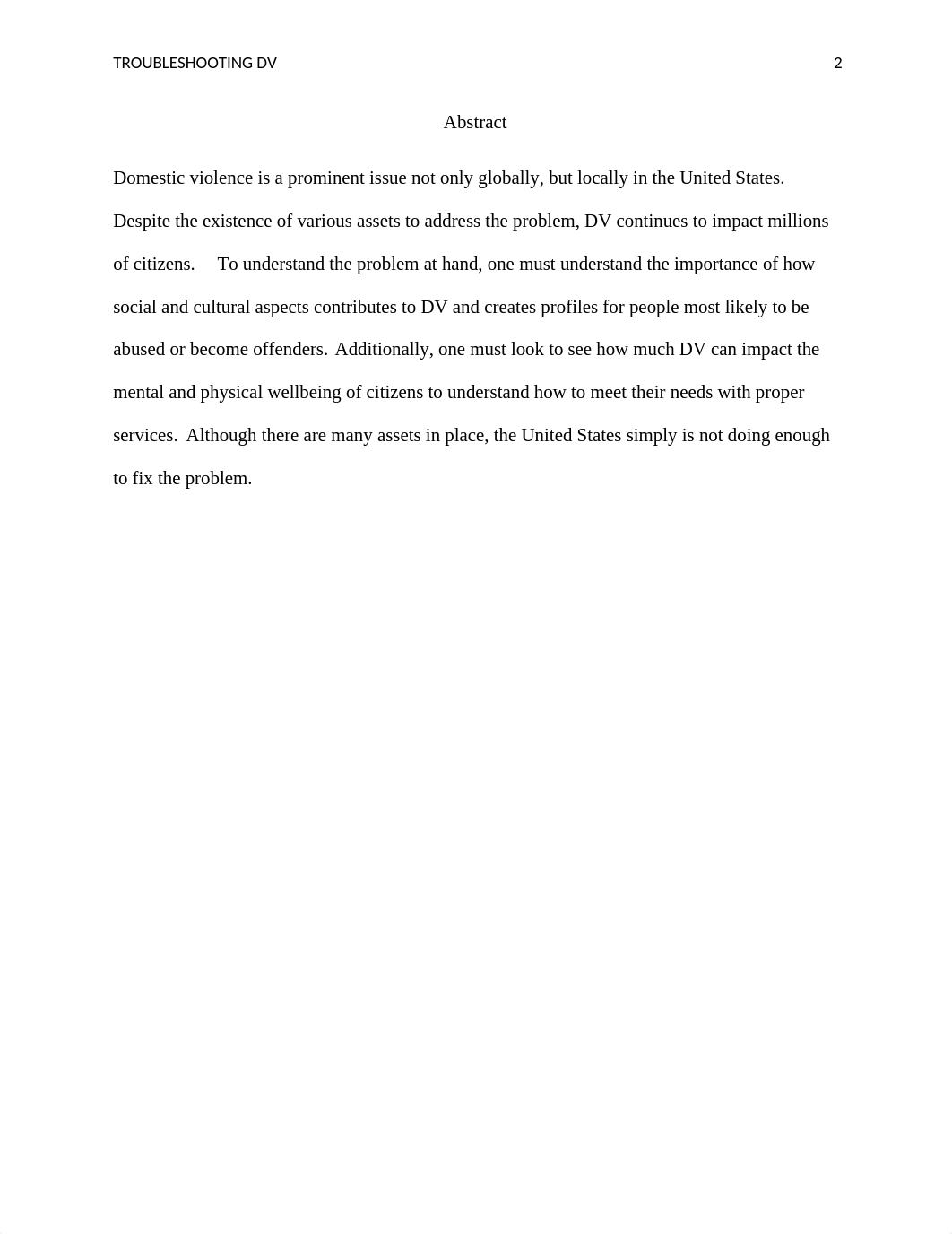 TROUBLESHOOTING DV 2

Abstract

Domestic violence is a prominent issue not only globally, but locally in the United States. Despite the existence of various assets to address the problem, DV continues to impact millions of citizens. To understand the problem at hand, one must understand the importance of how social and cultural aspects contributes to DV and creates profiles for people most likely to be abused or become offenders. Additionally, one must look to see how much DV can impact the mental and physical wellbeing of citizens to understand how to meet their needs with proper services. Although there are many assets in place, the United States simply is not doing enough to fix the problem.